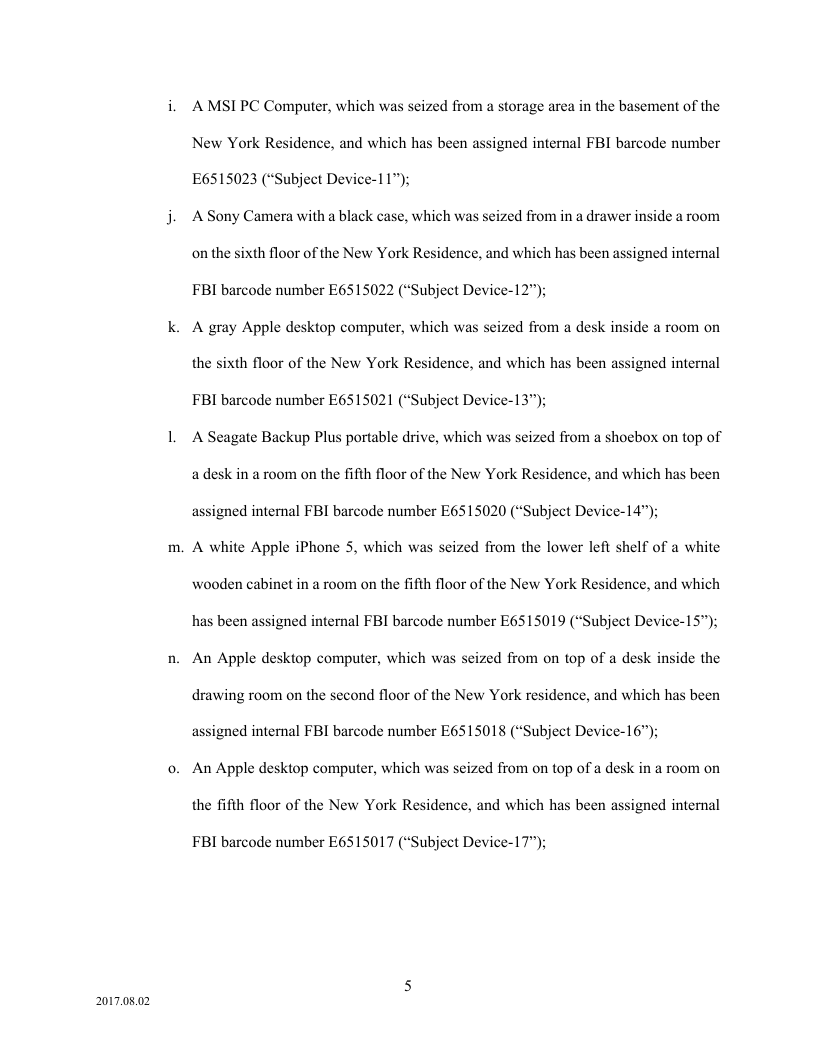 i. A MSI PC Computer, which was seized from a storage area in the basement of the New York Residence, and which has been assigned internal FBI barcode number E6515023 (“Subject Device-11”);

j. A Sony Camera with a black case, which was seized from in a drawer inside a room on the sixth floor of the New York Residence, and which has been assigned internal FBI barcode number E6515022 (“Subject Device-12”);

k. A gray Apple desktop computer, which was seized from a desk inside a room on the sixth floor of the New York Residence, and which has been assigned internal FBI barcode number E6515021 (“Subject Device-13”);

l. A Seagate Backup Plus portable drive, which was seized from a shoebox on top of a desk in a room on the fifth floor of the New York Residence, and which has been assigned internal FBI barcode number E6515020 (“Subject Device-14”);

m. A white Apple iPhone 5, which was seized from the lower left shelf of a white wooden cabinet in a room on the fifth floor of the New York Residence, and which has been assigned internal FBI barcode number E6515019 (“Subject Device-15”);

n. An Apple desktop computer, which was seized from on top of a desk inside the drawing room on the second floor of the New York residence, and which has been assigned internal FBI barcode number E6515018 (“Subject Device-16”);

o. An Apple desktop computer, which was seized from on top of a desk in a room on the fifth floor of the New York Residence, and which has been assigned internal FBI barcode number E6515017 (“Subject Device-17”);

5

2017.08.02